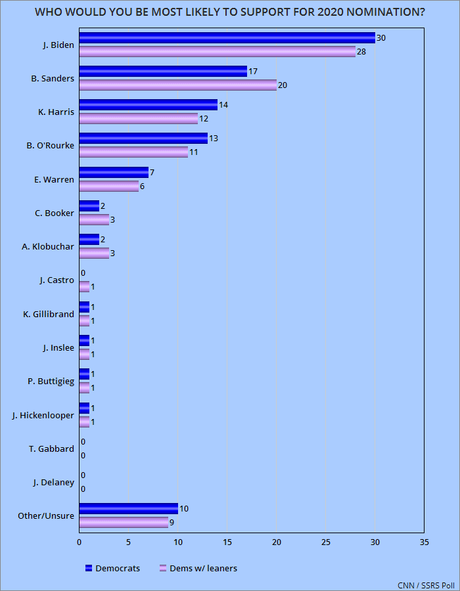 WHO WOULD YOU BE MOST LIKELY TO SUPPORT FOR 2020 NOMINATION?

J. Biden 30 28
B. Sanders 17 20
K. Harris 14 12
B. O'Rourke 13 11
E. Warren 7 6
C. Booker 2 3
A. Klobuchar 2 3
J. Castro 0 1
K. Gillibrand 1 1
J. Inslee 1 1
P. Buttigieg 1 1
J. Hickenlooper 1 1
T. Gabbard 0 0
J. Delaney 0 0
Other/Unsure 10 9

0 5 10 15 20 25 30 35

Democrats
Dems w/ leaners

CNN / SSRS Poll